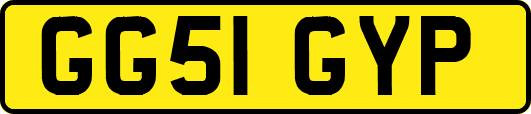 GG51 GYP